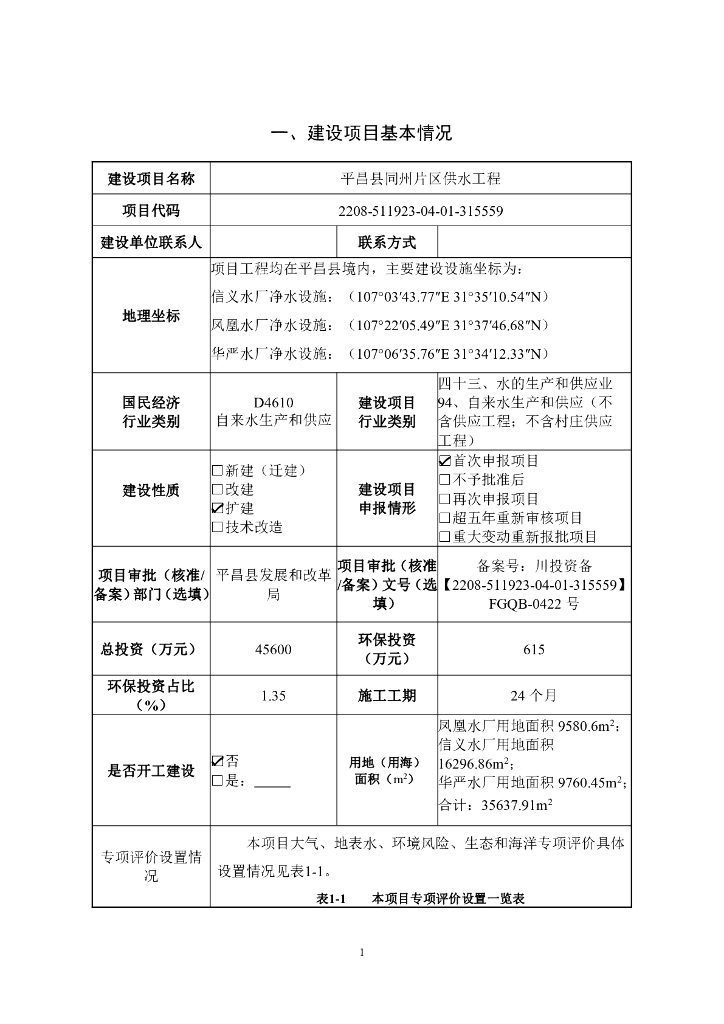 一、建设项目基本情况

| 建设项目名称 | 平昌县同州片区供水工程 | | |
|---|---|---|---|
| 项目代码 | 2208-511923-04-01-315559 | | |
| 建设单位联系人 | | 联系方式 | |
| 地理坐标 | 项目工程均在平昌县境内，主要建设设施坐标为：<br>信义水厂净水设施：（107°03′43.77″E 31°35′10.54″N）<br>凤凰水厂净水设施：（107°22′05.49″E 31°37′46.68″N）<br>华严水厂净水设施：（107°06′35.76″E 31°34′12.33″N） | | |
| 国民经济行业类别 | D4610 自来水生产和供应 | 建设项目行业类别 | 四十三、水的生产和供应业 94、自来水生产和供应（不含供应工程；不含村庄供应工程） |
| 建设性质 | □新建（迁建）<br>□改建<br>☑扩建<br>□技术改造 | 建设项目申报情形 | ☑首次申报项目<br>□不予批准后<br>□再次申报项目<br>□超五年重新审核项目<br>□重大变动重新报批项目 |
| 项目审批（核准/备案）部门（选填） | 平昌县发展和改革局 | 项目审批（核准/备案）文号（选填） | 备案号：川投资备【2208-511923-04-01-315559】FGQB-0422 号 |
| 总投资（万元） | 45600 | 环保投资（万元） | 615 |
| 环保投资占比（%） | 1.35 | 施工工期 | 24 个月 |
| 是否开工建设 | ☑否<br>□是：_____ | 用地（用海）面积（$m^2$） | 凤凰水厂用地面积 9580.6$m^2$；<br>信义水厂用地面积 16296.86$m^2$；<br>华严水厂用地面积 9760.45$m^2$；<br>合计：35637.91$m^2$ |
| 专项评价设置情况 | 本项目大气、地表水、环境风险、生态和海洋专项评价具体设置情况见表1-1。<br>表1-1 本项目专项评价设置一览表 | | |

1